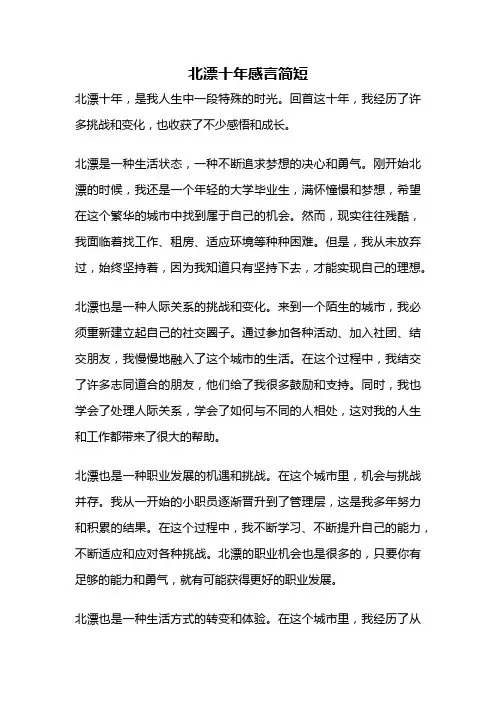 北漂十年感言简短

北漂十年，是我人生中一段特殊的时光。回首这十年，我经历了许多挑战和变化，也收获了不少感悟和成长。

北漂是一种生活状态，一种不断追求梦想的决心和勇气。刚开始北漂的时候，我还是一个年轻的大学毕业生，满怀憧憬和梦想，希望在这个繁华的城市中找到属于自己的机会。然而，现实往往残酷，我面临着找工作、租房、适应环境等种种困难。但是，我从未放弃过，始终坚持着，因为我知道只有坚持下去，才能实现自己的理想。

北漂也是一种人际关系的挑战和变化。来到一个陌生的城市，我必须重新建立起自己的社交圈子。通过参加各种活动、加入社团、结交朋友，我慢慢地融入了这个城市的生活。在这个过程中，我结交了许多志同道合的朋友，他们给了我很多鼓励和支持。同时，我也学会了处理人际关系，学会了如何与不同的人相处，这对我的人生和工作都带来了很大的帮助。

北漂也是一种职业发展的机遇和挑战。在这个城市里，机会与挑战并存。我从一开始的小职员逐渐晋升到了管理层，这是我多年努力和积累的结果。在这个过程中，我不断学习、不断提升自己的能力，不断适应和应对各种挑战。北漂的职业机会也是很多的，只要你有足够的能力和勇气，就有可能获得更好的职业发展。

北漂也是一种生活方式的转变和体验。在这个城市里，我经历了从